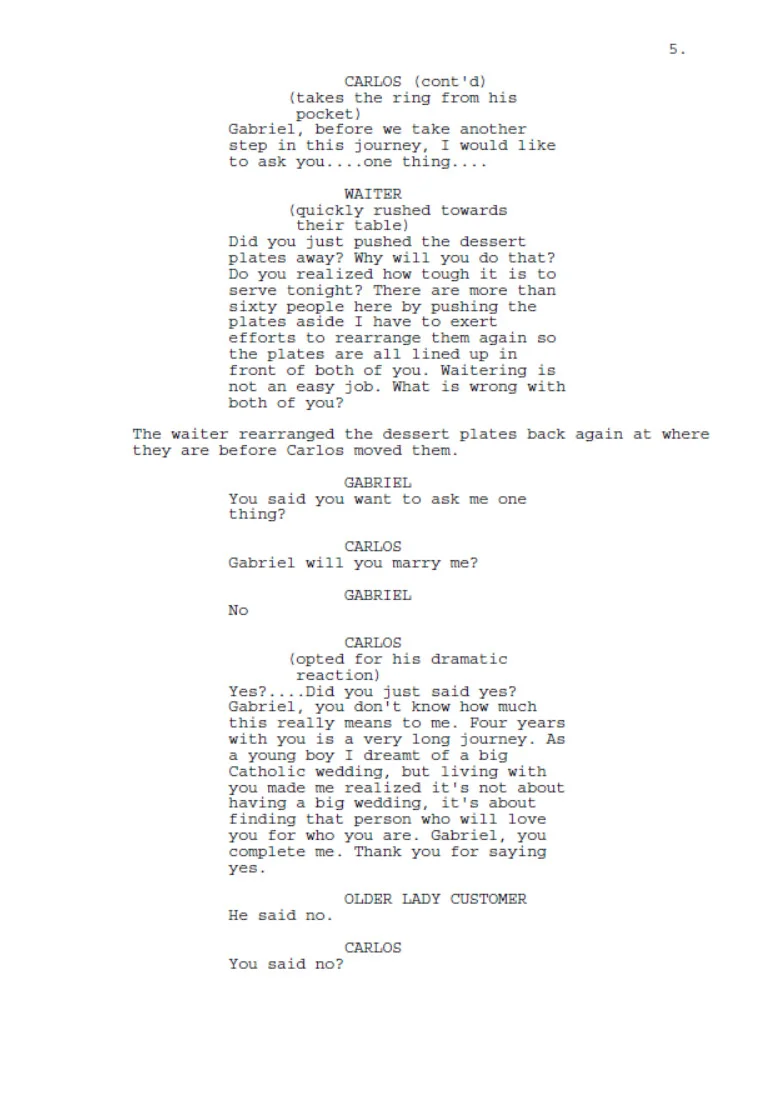 5.

CARLOS (cont'd)
(takes the ring from his pocket)
Gabriel, before we take another step in this journey, I would like to ask you....one thing....

WAITER
(quickly rushed towards their table)
Did you just pushed the dessert plates away? Why will you do that? Do you realized how tough it is to serve tonight? There are more than sixty people here by pushing the plates aside I have to exert efforts to rearrange them again so the plates are all lined up in front of both of you. Waitering is not an easy job. What is wrong with both of you?

The waiter rearranged the dessert plates back again at where they are before Carlos moved them.

GABRIEL
You said you want to ask me one thing?

CARLOS
Gabriel will you marry me?

GABRIEL
No

CARLOS
(opted for his dramatic reaction)
Yes?....Did you just said yes? Gabriel, you don't know how much this really means to me. Four years with you is a very long journey. As a young boy I dreamt of a big Catholic wedding, but living with you made me realized it's not about having a big wedding, it's about finding that person who will love you for who you are. Gabriel, you complete me. Thank you for saying yes.

OLDER LADY CUSTOMER
He said no.

CARLOS
You said no?